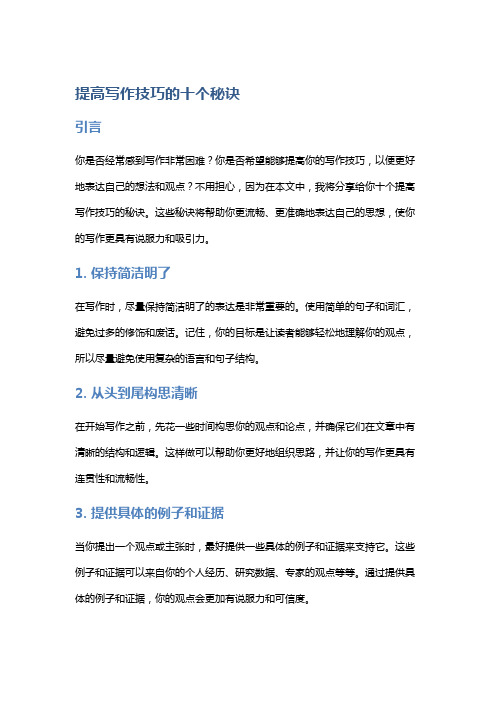 提高写作技巧的十个秘诀

引言

你是否经常感到写作非常困难？你是否希望能够提高你的写作技巧，以便更好地表达自己的想法和观点？不用担心，因为在本文中，我将分享给你十个提高写作技巧的秘诀。这些秘诀将帮助你更流畅、更准确地表达自己的思想，使你的写作更具有说服力和吸引力。

1. 保持简洁明了

在写作时，尽量保持简洁明了的表达是非常重要的。使用简单的句子和词汇，避免过多的修饰和废话。记住，你的目标是让读者能够轻松地理解你的观点，所以尽量避免使用复杂的语言和句子结构。

2. 从头到尾构思清晰

在开始写作之前，先花一些时间构思你的观点和论点，并确保它们在文章中有清晰的结构和逻辑。这样做可以帮助你更好地组织思路，并让你的写作更具有连贯性和流畅性。

3. 提供具体的例子和证据

当你提出一个观点或主张时，最好提供一些具体的例子和证据来支持它。这些例子和证据可以来自你的个人经历、研究数据、专家的观点等等。通过提供具体的例子和证据，你的观点会更加有说服力和可信度。